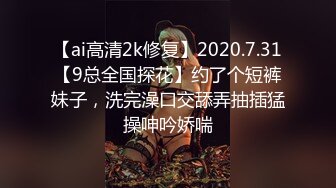 【ai高清2k修复】2020.7.31【9总全国探花】约了个短裤妹子，洗完澡口交舔弄抽插猛操呻吟娇喘